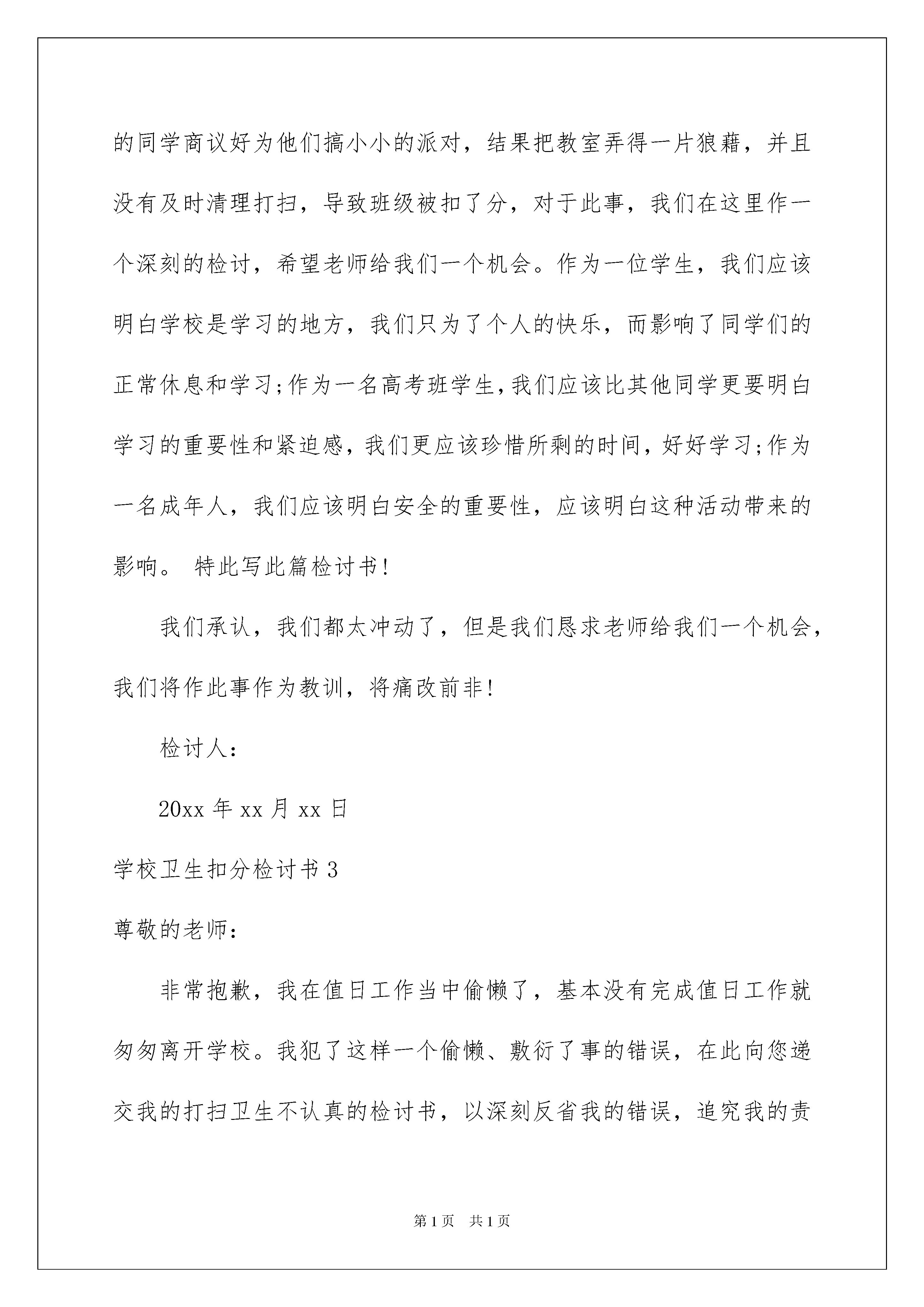 的同学商议好为他们搞小小的派对，结果把教室弄得一片狼藉，并且没有及时清理打扫，导致班级被扣了分，对于此事，我们在这里作一个深刻的检讨，希望老师给我们一个机会。作为一位学生，我们应该明白学校是学习的地方，我们只为了个人的快乐，而影响了同学们的正常休息和学习;作为一名高考班学生,我们应该比其他同学更要明白学习的重要性和紧迫感，我们更应该珍惜所剩的时间，好好学习;作为一名成年人，我们应该明白安全的重要性，应该明白这种活动带来的影响。 特此写此篇检讨书!

我们承认，我们都太冲动了，但是我们恳求老师给我们一个机会，我们将作此事作为教训，将痛改前非!

检讨人：

20xx 年 xx 月 xx 日

学校卫生扣分检讨书 3

尊敬的老师：

非常抱歉，我在值日工作当中偷懒了，基本没有完成值日工作就匆匆离开学校。我犯了这样一个偷懒、敷衍了事的错误，在此向您递交我的打扫卫生不认真的检讨书，以深刻反省我的错误，追究我的责

第 1 页　共 1 页